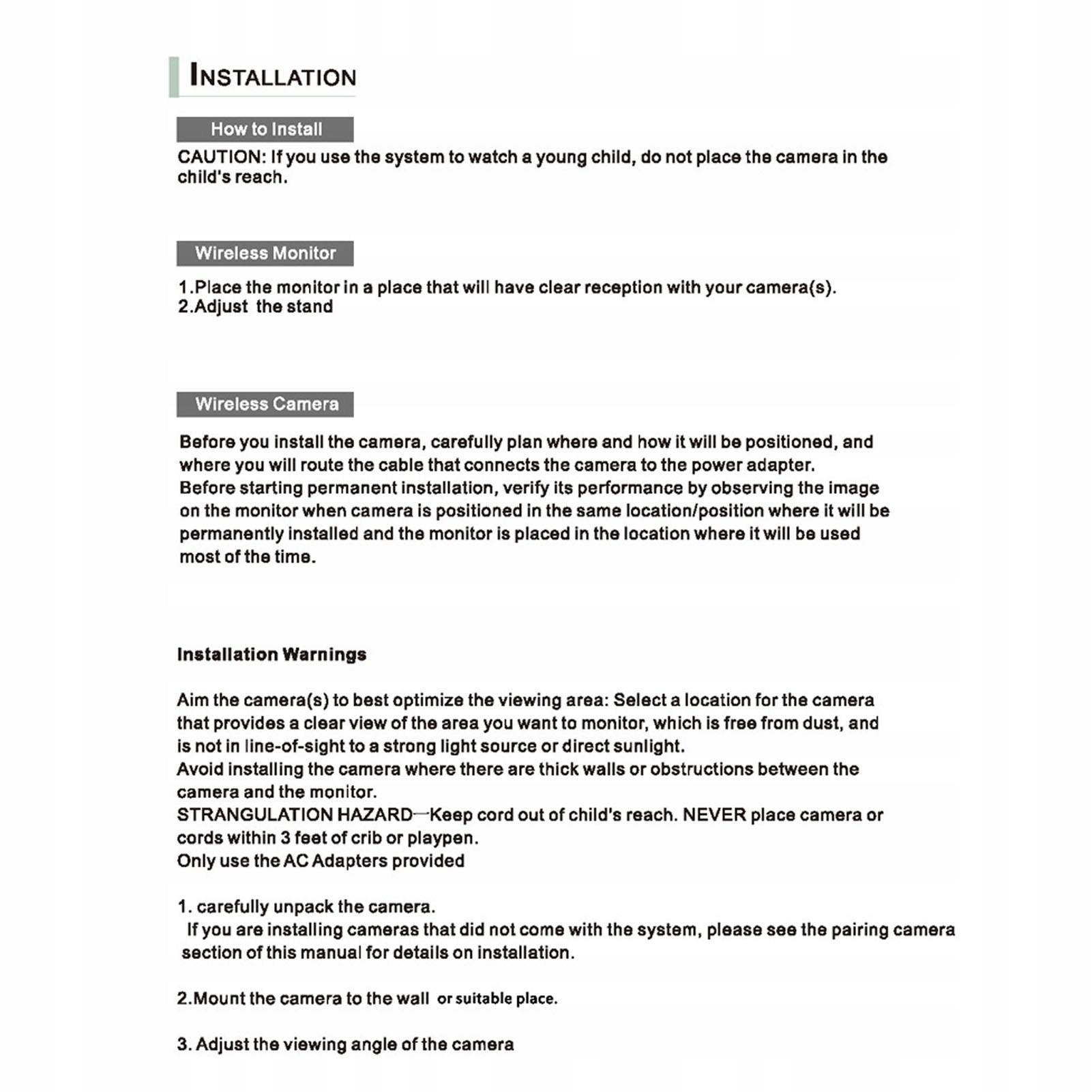 INSTALLATION

How to Install

CAUTION: If you use the system to watch a young child, do not place the camera in the child's reach.

Wireless Monitor

1.Place the monitor in a place that will have clear reception with your camera(s).
2.Adjust the stand

Wireless Camera

Before you install the camera, carefully plan where and how it will be positioned, and where you will route the cable that connects the camera to the power adapter.
Before starting permanent installation, verify its performance by observing the image on the monitor when camera is positioned in the same location/position where it will be permanently installed and the monitor is placed in the location where it will be used most of the time.

Installation Warnings

Aim the camera(s) to best optimize the viewing area: Select a location for the camera that provides a clear view of the area you want to monitor, which is free from dust, and is not in line-of-sight to a strong light source or direct sunlight.
Avoid installing the camera where there are thick walls or obstructions between the camera and the monitor.
STRANGULATION HAZARD—Keep cord out of child's reach. NEVER place camera or cords within 3 feet of crib or playpen.
Only use the AC Adapters provided

1. carefully unpack the camera.
If you are installing cameras that did not come with the system, please see the pairing camera section of this manual for details on installation.

2.Mount the camera to the wall or suitable place.

3. Adjust the viewing angle of the camera